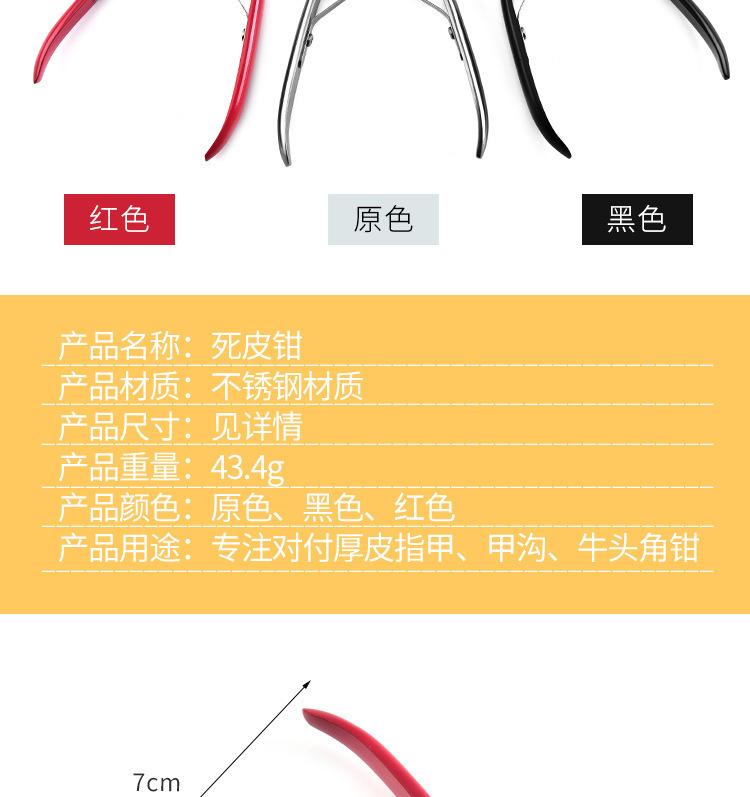 红色 原色 黑色

产品名称：死皮钳
产品材质：不锈钢材质
产品尺寸：见详情
产品重量：43.4g
产品颜色：原色、黑色、红色
产品用途：专注对付厚皮指甲、甲沟、牛头角钳

7cm